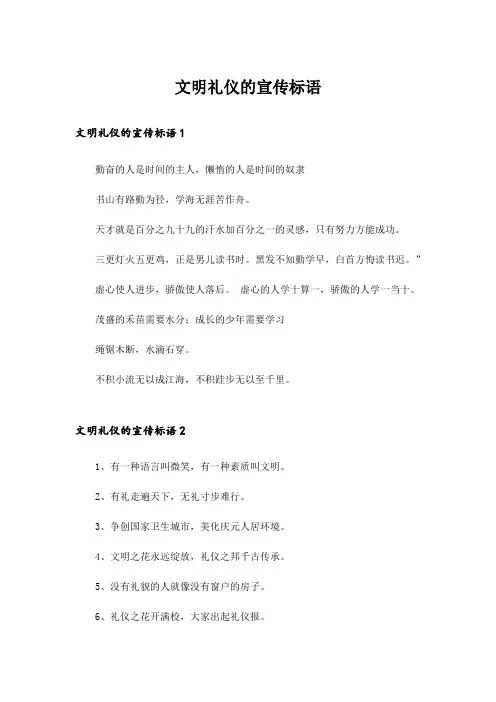 文明礼仪的宣传标语

文明礼仪的宣传标语1

勤奋的人是时间的主人，懒惰的人是时间的奴隶

书山有路勤为径，学海无涯苦作舟。

天才就是百分之九十九的汗水加百分之一的灵感，只有努力方能成功。

三更灯火五更鸡，正是男儿读书时。黑发不知勤学早，白首方悔读书迟。”

虚心使人进步，骄傲使人落后。 虚心的人学十算一，骄傲的人学一当十。

茂盛的禾苗需要水分；成长的少年需要学习

绳锯木断，水滴石穿。

不积小流无以成江海，不积跬步无以至千里。

文明礼仪的宣传标语2

1、有一种语言叫微笑，有一种素质叫文明。

2、有礼走遍天下，无礼寸步难行。

3、争创国家卫生城市，美化庆元人居环境。

4、文明之花永远绽放，礼仪之邦千古传承。

5、没有礼貌的人就像没有窗户的房子。

6、礼仪之花开满校，大家出起礼仪报。